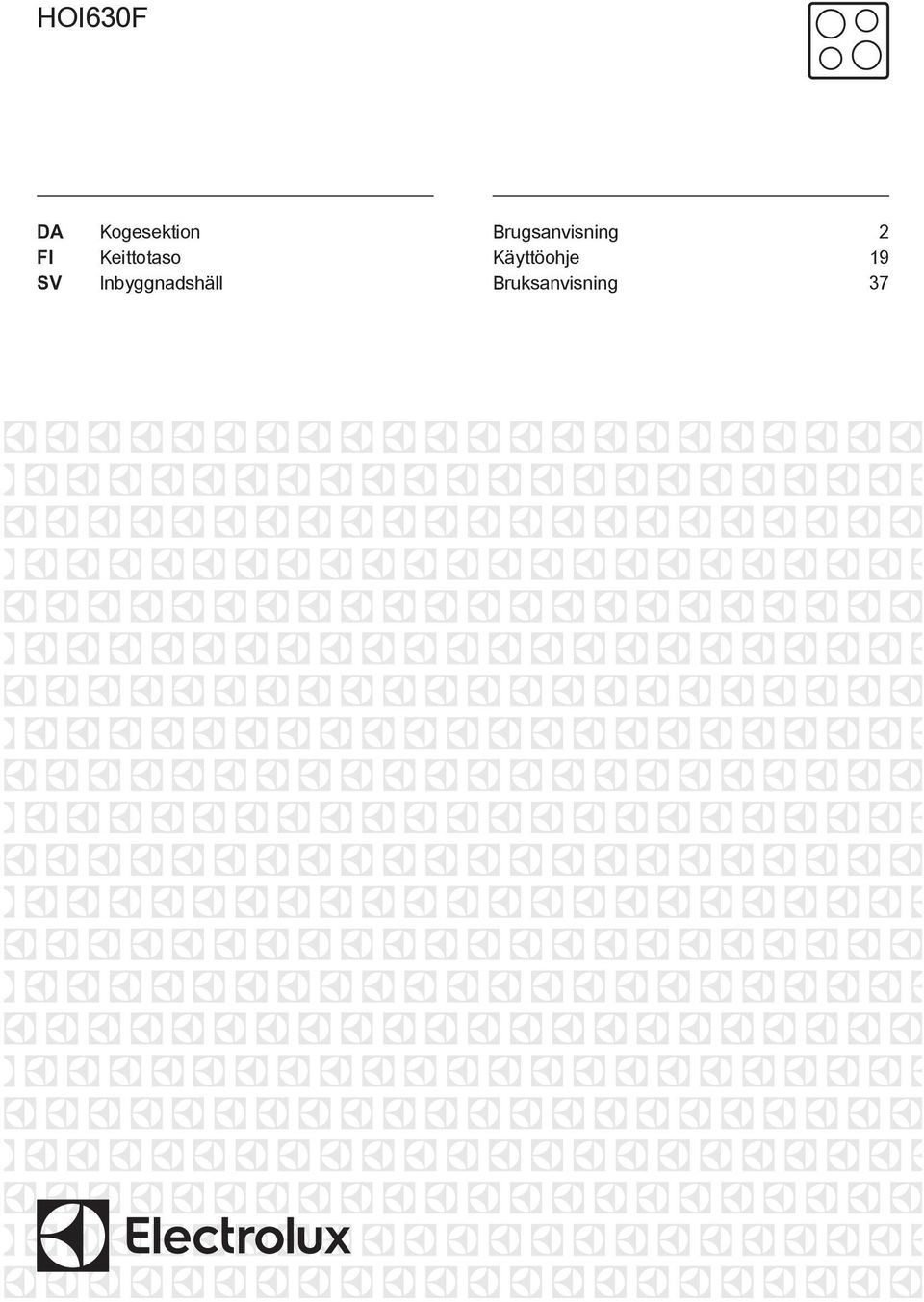 HOI630F

| DA | Kogesektion | Brugsanvisning | 2 |
|---|---|---|---|
| FI | Keittotaso | Käyttöohje | 19 |
| SV | Inbyggnadshäll | Bruksanvisning | 37 |

Electrolux